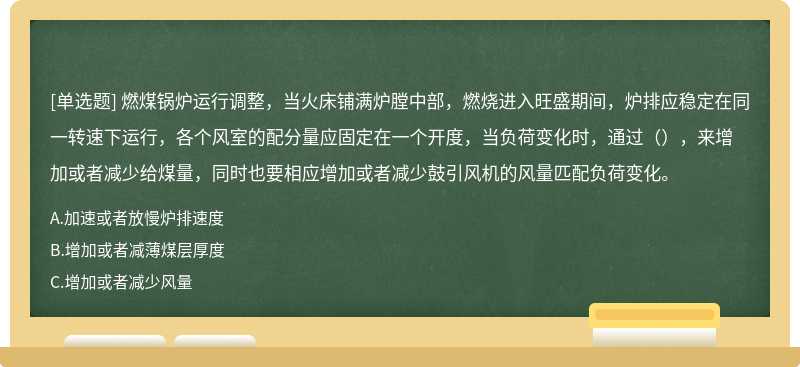 [单选题] 燃煤锅炉运行调整，当火床铺满炉膛中部，燃烧进入旺盛期间，炉排应稳定在同一转速下运行，各个风室的配分量应固定在一个开度，当负荷变化时，通过（），来增加或者减少给煤量，同时也要相应增加或者减少鼓引风机的风量匹配负荷变化。

A.加速或者放慢炉排速度

B.增加或者减薄煤层厚度

C.增加或者减少风量